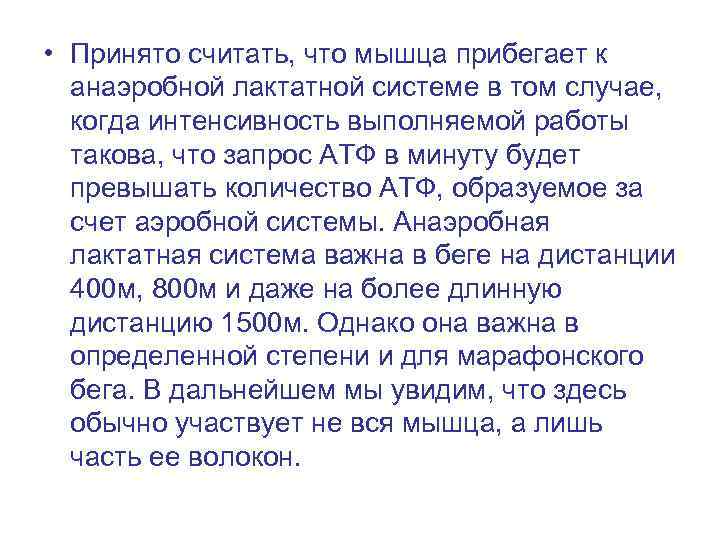 • Принято считать, что мышца прибегает к анаэробной лактатной системе в том случае, когда интенсивность выполняемой работы такова, что запрос АТФ в минуту будет превышать количество АТФ, образуемое за счет аэробной системы. Анаэробная лактатная система важна в беге на дистанции 400м, 800м и даже на более длинную дистанцию 1500м. Однако она важна в определенной степени и для марафонского бега. В дальнейшем мы увидим, что здесь обычно участвует не вся мышца, а лишь часть ее волокон.